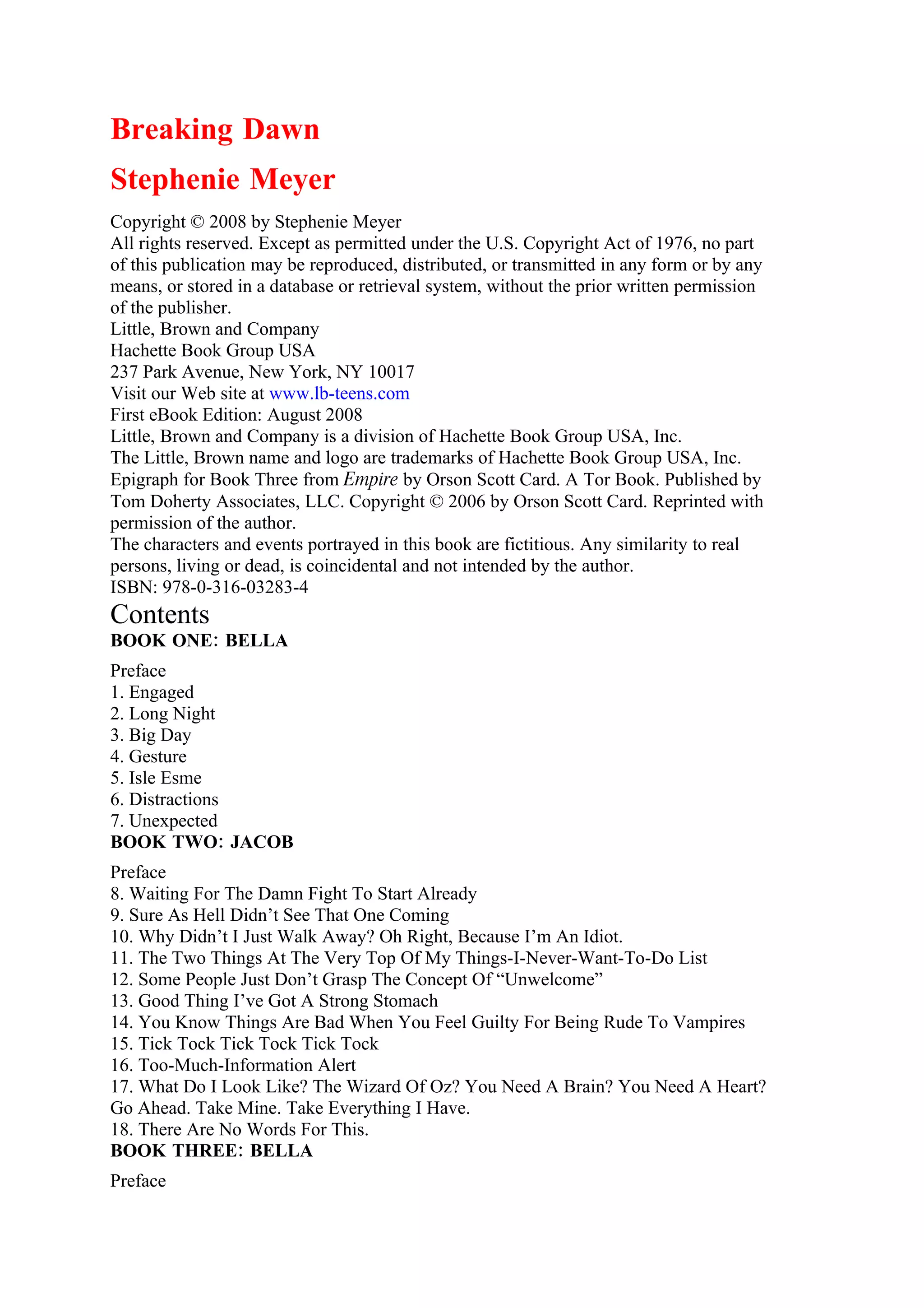 Breaking Dawn

Stephenie Meyer

Copyright © 2008 by Stephenie Meyer
All rights reserved. Except as permitted under the U.S. Copyright Act of 1976, no part of this publication may be reproduced, distributed, or transmitted in any form or by any means, or stored in a database or retrieval system, without the prior written permission of the publisher.
Little, Brown and Company
Hachette Book Group USA
237 Park Avenue, New York, NY 10017
Visit our Web site at www.lb-teens.com
First eBook Edition: August 2008
Little, Brown and Company is a division of Hachette Book Group USA, Inc.
The Little, Brown name and logo are trademarks of Hachette Book Group USA, Inc.
Epigraph for Book Three from Empire by Orson Scott Card. A Tor Book. Published by Tom Doherty Associates, LLC. Copyright © 2006 by Orson Scott Card. Reprinted with permission of the author.
The characters and events portrayed in this book are fictitious. Any similarity to real persons, living or dead, is coincidental and not intended by the author.
ISBN: 978-0-316-03283-4

Contents

BOOK ONE: BELLA

Preface
1. Engaged
2. Long Night
3. Big Day
4. Gesture
5. Isle Esme
6. Distractions
7. Unexpected

BOOK TWO: JACOB

Preface
8. Waiting For The Damn Fight To Start Already
9. Sure As Hell Didn’t See That One Coming
10. Why Didn’t I Just Walk Away? Oh Right, Because I’m An Idiot.
11. The Two Things At The Very Top Of My Things-I-Never-Want-To-Do List
12. Some People Just Don’t Grasp The Concept Of “Unwelcome”
13. Good Thing I’ve Got A Strong Stomach
14. You Know Things Are Bad When You Feel Guilty For Being Rude To Vampires
15. Tick Tock Tick Tock Tick Tock
16. Too-Much-Information Alert
17. What Do I Look Like? The Wizard Of Oz? You Need A Brain? You Need A Heart? Go Ahead. Take Mine. Take Everything I Have.
18. There Are No Words For This.

BOOK THREE: BELLA

Preface